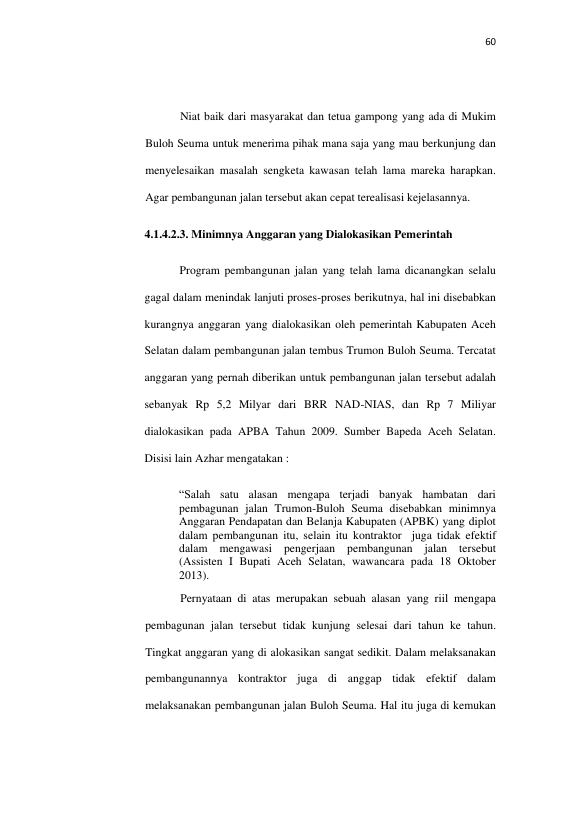 60

Niat baik dari masyarakat dan tetua gampong yang ada di Mukim Buloh Seuma untuk menerima pihak mana saja yang mau berkunjung dan menyelesaikan masalah sengketa kawasan telah lama mareka harapkan. Agar pembangunan jalan tersebut akan cepat terealisasi kejelasannya.

4.1.4.2.3. Minimnya Anggaran yang Dialokasikan Pemerintah

Program pembangunan jalan yang telah lama dicanangkan selalu gagal dalam menindak lanjuti proses-proses berikutnya, hal ini disebabkan kurangnya anggaran yang dialokasikan oleh pemerintah Kabupaten Aceh Selatan dalam pembangunan jalan tembus Trumon Buloh Seuma. Tercatat anggaran yang pernah diberikan untuk pembangunan jalan tersebut adalah sebanyak Rp 5,2 Milyar dari BRR NAD-NIAS, dan Rp 7 Miliyar dialokasikan pada APBA Tahun 2009. Sumber Bapeda Aceh Selatan. Disisi lain Azhar mengatakan :

"Salah satu alasan mengapa terjadi banyak hambatan dari pembagunan jalan Trumon-Buloh Seuma disebabkan minimnya Anggaran Pendapatan dan Belanja Kabupaten (APBK) yang diplot dalam pembangunan itu, selain itu kontraktor juga tidak efektif dalam mengawasi pengerjaan pembangunan jalan tersebut (Assisten I Bupati Aceh Selatan, wawancara pada 18 Oktober 2013).

Pernyataan di atas merupakan sebuah alasan yang riil mengapa pembagunan jalan tersebut tidak kunjung selesai dari tahun ke tahun. Tingkat anggaran yang di alokasikan sangat sedikit. Dalam melaksanakan pembangunannya kontraktor juga di anggap tidak efektif dalam melaksanakan pembangunan jalan Buloh Seuma. Hal itu juga di kemukan